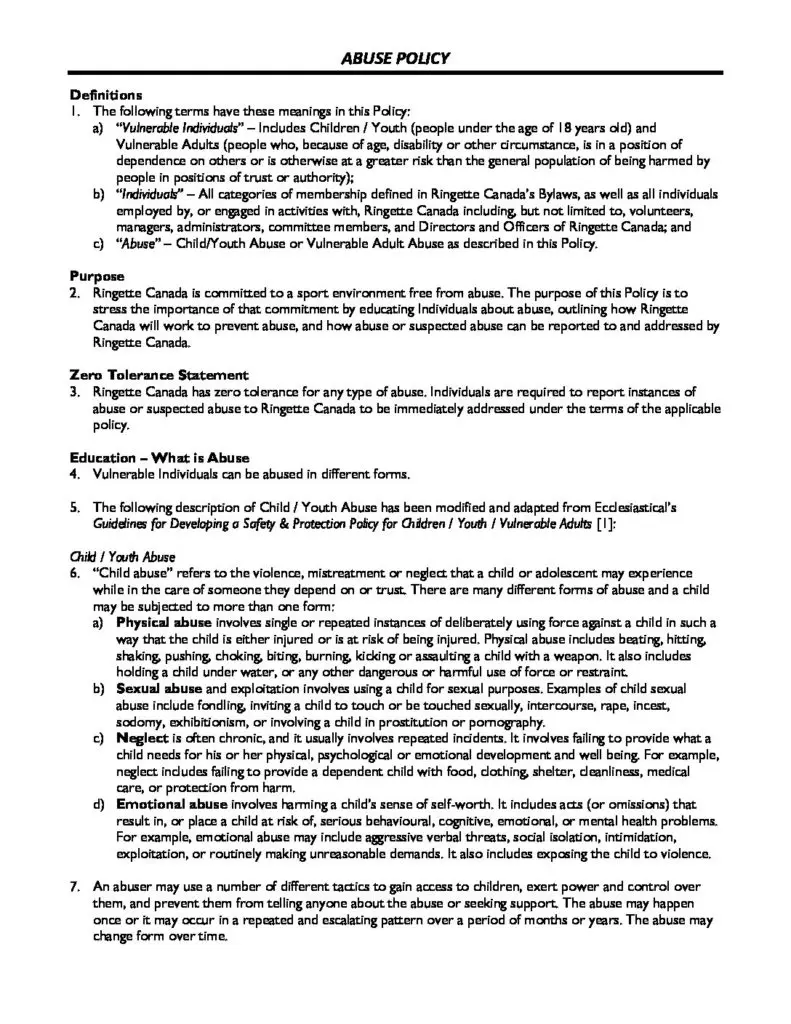 ABUSE POLICY

Definitions
1. The following terms have these meanings in this Policy:
a) "Vulnerable Individuals" – Includes Children / Youth (people under the age of 18 years old) and Vulnerable Adults (people who, because of age, disability or other circumstance, is in a position of dependence on others or is otherwise at a greater risk than the general population of being harmed by people in positions of trust or authority);
b) "Individuals" – All categories of membership defined in Ringette Canada's Bylaws, as well as all individuals employed by, or engaged in activities with, Ringette Canada including, but not limited to, volunteers, managers, administrators, committee members, and Directors and Officers of Ringette Canada; and
c) "Abuse" – Child/Youth Abuse or Vulnerable Adult Abuse as described in this Policy.

Purpose
2. Ringette Canada is committed to a sport environment free from abuse. The purpose of this Policy is to stress the importance of that commitment by educating Individuals about abuse, outlining how Ringette Canada will work to prevent abuse, and how abuse or suspected abuse can be reported to and addressed by Ringette Canada.

Zero Tolerance Statement
3. Ringette Canada has zero tolerance for any type of abuse. Individuals are required to report instances of abuse or suspected abuse to Ringette Canada to be immediately addressed under the terms of the applicable policy.

Education – What is Abuse
4. Vulnerable Individuals can be abused in different forms.

5. The following description of Child / Youth Abuse has been modified and adapted from Ecclesiastical's Guidelines for Developing a Safety & Protection Policy for Children / Youth / Vulnerable Adults [1]:

Child / Youth Abuse
6. "Child abuse" refers to the violence, mistreatment or neglect that a child or adolescent may experience while in the care of someone they depend on or trust. There are many different forms of abuse and a child may be subjected to more than one form:
a) Physical abuse involves single or repeated instances of deliberately using force against a child in such a way that the child is either injured or is at risk of being injured. Physical abuse includes beating, hitting, shaking, pushing, choking, biting, burning, kicking or assaulting a child with a weapon. It also includes holding a child under water, or any other dangerous or harmful use of force or restraint.
b) Sexual abuse and exploitation involves using a child for sexual purposes. Examples of child sexual abuse include fondling, inviting a child to touch or be touched sexually, intercourse, rape, incest, sodomy, exhibitionism, or involving a child in prostitution or pornography.
c) Neglect is often chronic, and it usually involves repeated incidents. It involves failing to provide what a child needs for his or her physical, psychological or emotional development and well being. For example, neglect includes failing to provide a dependent child with food, clothing, shelter, cleanliness, medical care, or protection from harm.
d) Emotional abuse involves harming a child's sense of self-worth. It includes acts (or omissions) that result in, or place a child at risk of, serious behavioural, cognitive, emotional, or mental health problems. For example, emotional abuse may include aggressive verbal threats, social isolation, intimidation, exploitation, or routinely making unreasonable demands. It also includes exposing the child to violence.

7. An abuser may use a number of different tactics to gain access to children, exert power and control over them, and prevent them from telling anyone about the abuse or seeking support. The abuse may happen once or it may occur in a repeated and escalating pattern over a period of months or years. The abuse may change form over time.